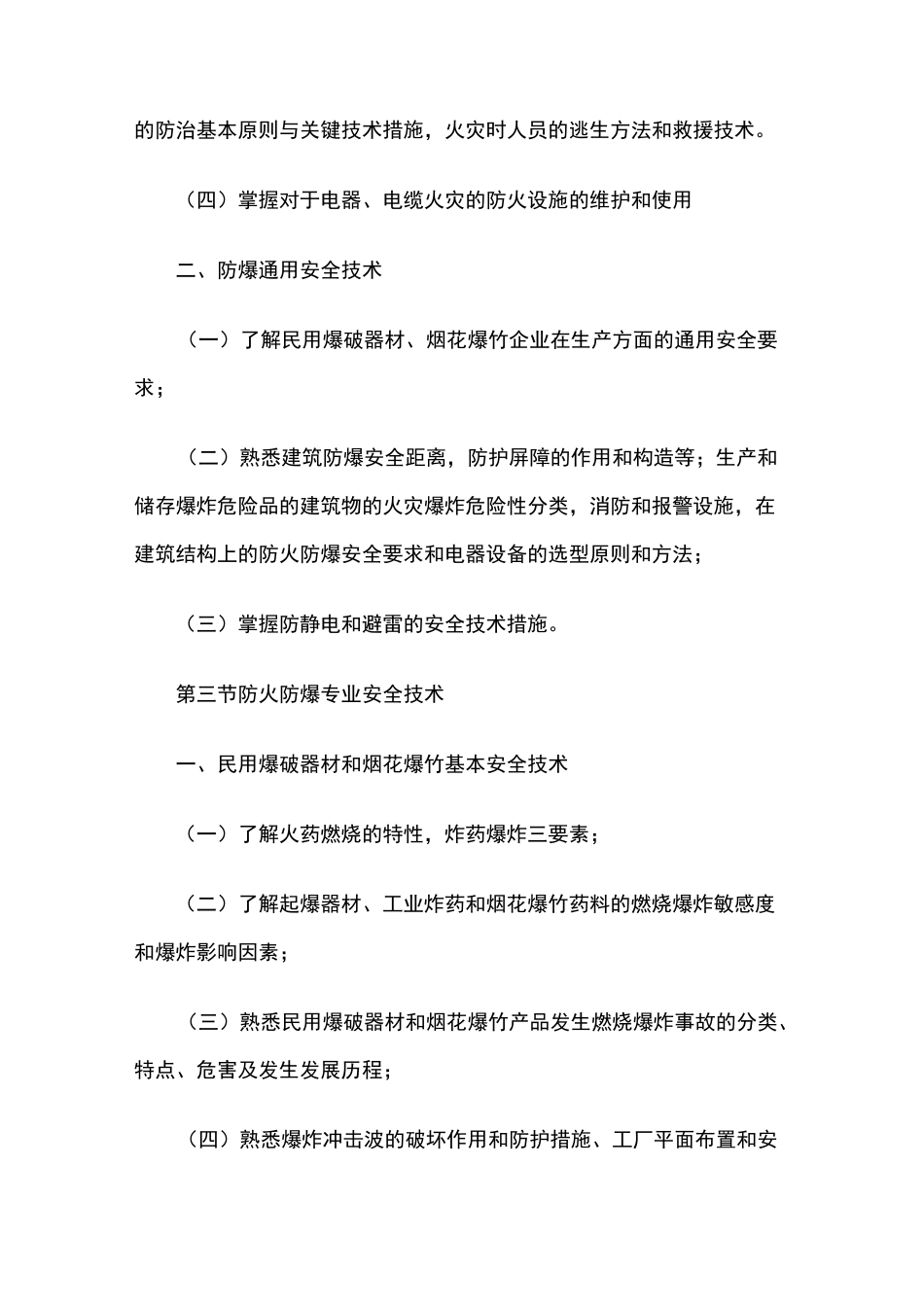 的防治基本原则与关键技术措施，火灾时人员的逃生方法和救援技术。

（四）掌握对于电器、电缆火灾的防火设施的维护和使用

二、防爆通用安全技术

（一）了解民用爆破器材、烟花爆竹企业在生产方面的通用安全要求；

（二）熟悉建筑防爆安全距离，防护屏障的作用和构造等；生产和储存爆炸危险品的建筑物的火灾爆炸危险性分类，消防和报警设施，在建筑结构上的防火防爆安全要求和电器设备的选型原则和方法；

（三）掌握防静电和避雷的安全技术措施。

第三节防火防爆专业安全技术

一、民用爆破器材和烟花爆竹基本安全技术

（一）了解火药燃烧的特性，炸药爆炸三要素；

（二）了解起爆器材、工业炸药和烟花爆竹药料的燃烧爆炸敏感度和爆炸影响因素；

（三）熟悉民用爆破器材和烟花爆竹产品发生燃烧爆炸事故的分类、特点、危害及发生发展历程；

（四）熟悉爆炸冲击波的破坏作用和防护措施、工厂平面布置和安